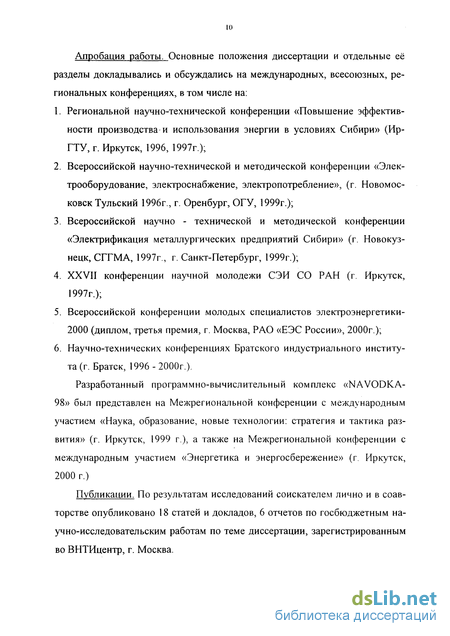 10

Апробация работы. Основные положения диссертации и отдельные её разделы докладывались и обсуждались на международных, всесоюзных, региональных конференциях, в том числе на:

1. Региональной научно-технической конференции «Повышение эффективности производства и использования энергии в условиях Сибири» (ИрГТУ, г. Иркутск, 1996, 1997г.);
2. Всероссийской научно-технической и методической конференции «Электрооборудование, электроснабжение, электропотребление», (г. Новомосковск Тульский 1996г., г. Оренбург, ОГУ, 1999г.);
3. Всероссийской научно - технической и методической конференции «Электрификация металлургических предприятий Сибири» (г. Новокузнецк, СГГМА, 1997г., г. Санкт-Петербург, 1999г.);
4. XXVII конференции научной молодежи СЭИ СО РАН (г. Иркутск, 1997г.);
5. Всероссийской конференции молодых специалистов электроэнергетики-2000 (диплом, третья премия, г. Москва, РАО «ЕЭС России», 2000г.);
6. Научно-технических конференциях Братского индустриального института (г. Братск, 1996 - 2000г.).

Разработанный программно-вычислительный комплекс «NAVODKA-98» был представлен на Межрегиональной конференции с международным участием «Наука, образование, новые технологии: стратегия и тактика развития» (г. Иркутск, 1999 г.), а также на Межрегиональной конференции с международным участием «Энергетика и энергосбережение» (г. Иркутск, 2000 г.)

Публикации. По результатам исследований соискателем лично и в соавторстве опубликовано 18 статей и докладов, 6 отчетов по госбюджетным научно-исследовательским работам по теме диссертации, зарегистрированным во ВНТИцентр, г. Москва.

dsLib.net
библиотека диссертаций